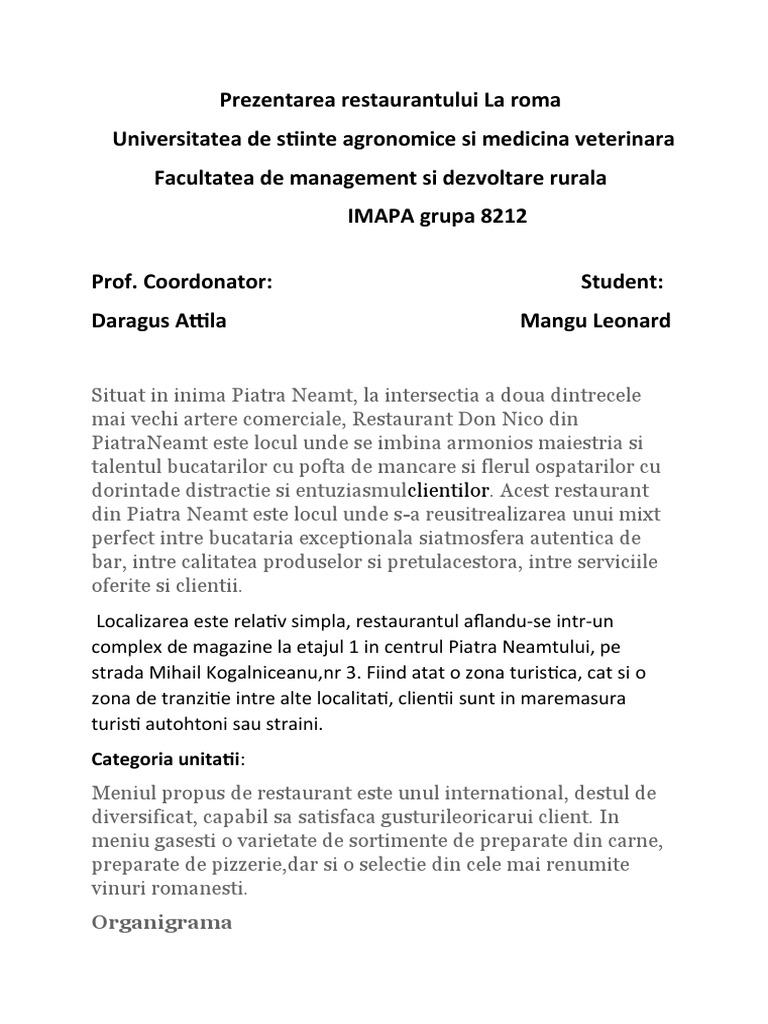 Prezentarea restaurantului La roma
Universitatea de stiinte agronomice si medicina veterinara
Facultatea de management si dezvoltare rurala
IMAPA grupa 8212

Prof. Coordonator:
Student:
Daragus Attila
Mangu Leonard

Situat in inima Piatra Neamt, la intersectia a doua dintrecele mai vechi artere comerciale, Restaurant Don Nico din PiatraNeamt este locul unde se imbina armonios maiestria si talentul bucatarilor cu pofta de mancare si flerul ospatarilor cu dorintade distractie si entuziasmulclientilor. Acest restaurant din Piatra Neamt este locul unde s-a reusitrealizarea unui mixt perfect intre bucataria exceptionala siatmosfera autentica de bar, intre calitatea produselor si pretulacestora, intre serviciile oferite si clientii.

Localizarea este relativ simpla, restaurantul aflandu-se intr-un complex de magazine la etajul 1 in centrul Piatra Neamtului, pe strada Mihail Kogalniceanu,nr 3. Fiind atat o zona turistica, cat si o zona de tranzitie intre alte localitati, clientii sunt in maremasura turisti autohtoni sau straini.

Categoria unitatii:

Meniul propus de restaurant este unul international, destul de diversificat, capabil sa satisfaca gusturileoricarui client. In meniu gasesti o varietate de sortimente de preparate din carne, preparate de pizzerie,dar si o selectie din cele mai renumite vinuri romanesti.

Organigrama